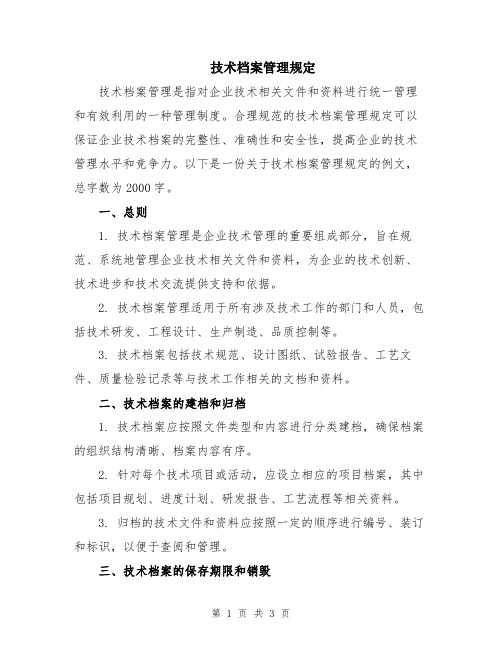 技术档案管理规定

技术档案管理是指对企业技术相关文件和资料进行统一管理和有效利用的一种管理制度。合理规范的技术档案管理规定可以保证企业技术档案的完整性、准确性和安全性，提高企业的技术管理水平和竞争力。以下是一份关于技术档案管理规定的例文，总字数为2000字。

一、总则

1. 技术档案管理是企业技术管理的重要组成部分，旨在规范、系统地管理企业技术相关文件和资料，为企业的技术创新、技术进步和技术交流提供支持和依据。

2. 技术档案管理适用于所有涉及技术工作的部门和人员，包括技术研发、工程设计、生产制造、品质控制等。

3. 技术档案包括技术规范、设计图纸、试验报告、工艺文件、质量检验记录等与技术工作相关的文档和资料。

二、技术档案的建档和归档

1. 技术档案应按照文件类型和内容进行分类建档，确保档案的组织结构清晰、档案内容有序。

2. 针对每个技术项目或活动，应设立相应的项目档案，其中包括项目规划、进度计划、研发报告、工艺流程等相关资料。

3. 归档的技术文件和资料应按照一定的顺序进行编号、装订和标识，以便于查阅和管理。

三、技术档案的保存期限和销毁

第 1 页 共 3 页